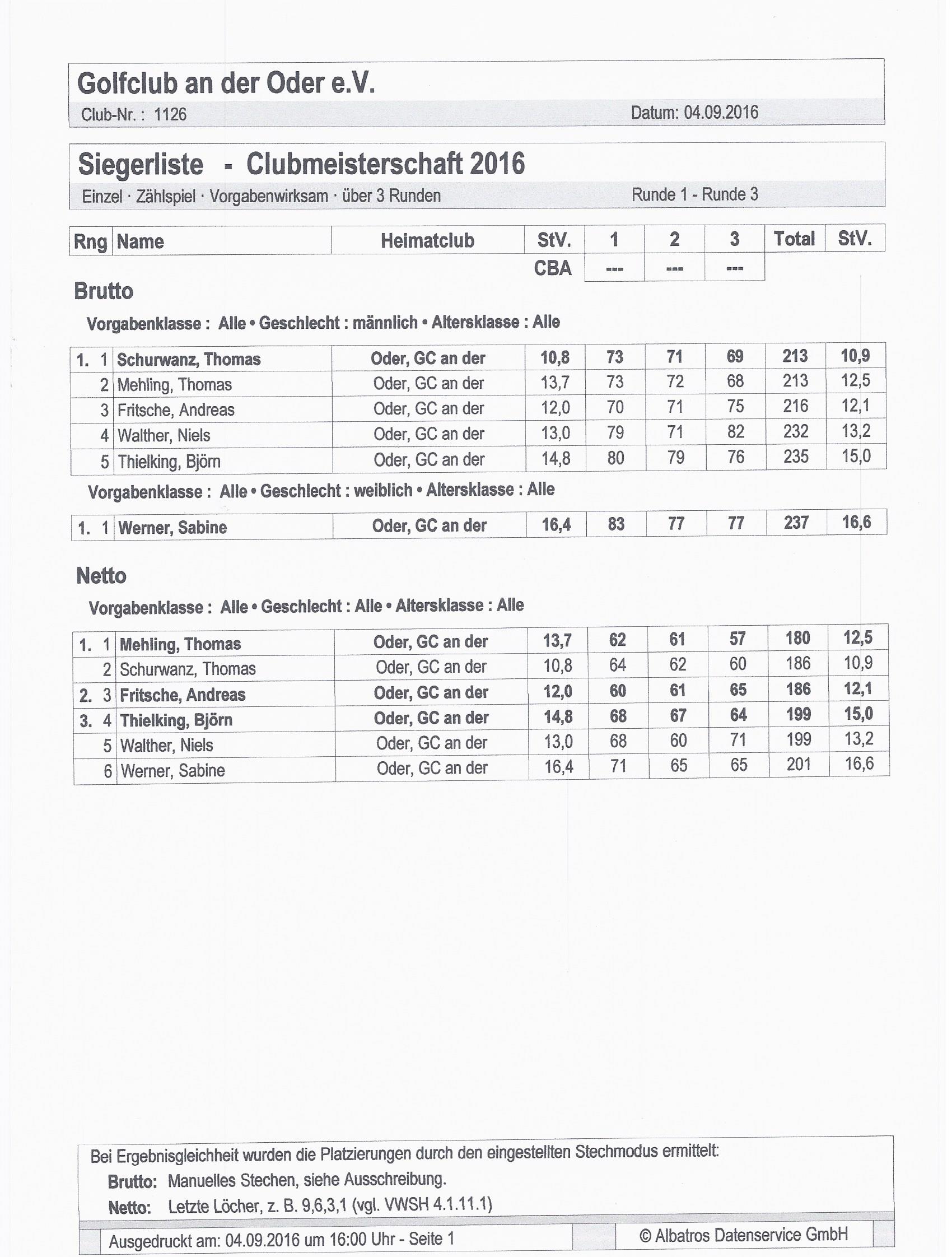 Golfclub an der Oder e.V.
Club-Nr. : 1126 Datum: 04.09.2016

Siegerliste - Clubmeisterschaft 2016
Einzel · Zählspiel · Vorgabenwirksam · über 3 Runden Runde 1 - Runde 3

| Rng | Name | Heimatclub | StV. | 1 | 2 | 3 | Total | StV. |
|---|---|---|---|---|---|---|---|---|
| | | | CBA | --- | --- | --- | | |

Brutto

Vorgabenklasse : Alle • Geschlecht : männlich • Altersklasse : Alle

| | | | | | | | | |
|---|---|---|---|---|---|---|---|---|
| 1. 1 | Schurwanz, Thomas | Oder, GC an der | 10,8 | 73 | 71 | 69 | 213 | 10,9 |
| 2 | Mehling, Thomas | Oder, GC an der | 13,7 | 73 | 72 | 68 | 213 | 12,5 |
| 3 | Fritsche, Andreas | Oder, GC an der | 12,0 | 70 | 71 | 75 | 216 | 12,1 |
| 4 | Walther, Niels | Oder, GC an der | 13,0 | 79 | 71 | 82 | 232 | 13,2 |
| 5 | Thielking, Björn | Oder, GC an der | 14,8 | 80 | 79 | 76 | 235 | 15,0 |

Vorgabenklasse : Alle • Geschlecht : weiblich • Altersklasse : Alle

| | | | | | | | | |
|---|---|---|---|---|---|---|---|---|
| 1. 1 | Werner, Sabine | Oder, GC an der | 16,4 | 83 | 77 | 77 | 237 | 16,6 |

Netto

Vorgabenklasse : Alle • Geschlecht : Alle • Altersklasse : Alle

| | | | | | | | | |
|---|---|---|---|---|---|---|---|---|
| 1. 1 | Mehling, Thomas | Oder, GC an der | 13,7 | 62 | 61 | 57 | 180 | 12,5 |
| 2 | Schurwanz, Thomas | Oder, GC an der | 10,8 | 64 | 62 | 60 | 186 | 10,9 |
| 2. 3 | Fritsche, Andreas | Oder, GC an der | 12,0 | 60 | 61 | 65 | 186 | 12,1 |
| 3. 4 | Thielking, Björn | Oder, GC an der | 14,8 | 68 | 67 | 64 | 199 | 15,0 |
| 5 | Walther, Niels | Oder, GC an der | 13,0 | 68 | 60 | 71 | 199 | 13,2 |
| 6 | Werner, Sabine | Oder, GC an der | 16,4 | 71 | 65 | 65 | 201 | 16,6 |

Bei Ergebnisgleichheit wurden die Platzierungen durch den eingestellten Stechmodus ermittelt:
Brutto: Manuelles Stechen, siehe Ausschreibung.
Netto: Letzte Löcher, z. B. 9,6,3,1 (vgl. VWSH 4.1.11.1)

Ausgedruckt am: 04.09.2016 um 16:00 Uhr - Seite 1 © Albatros Datenservice GmbH